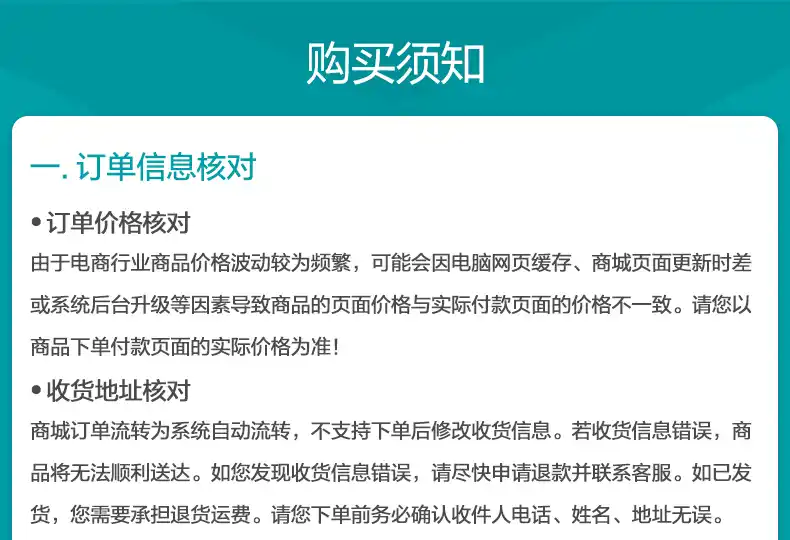 购买须知

一.订单信息核对

• 订单价格核对

由于电商行业商品价格波动较为频繁，可能会因电脑网页缓存、商城页面更新时差或系统后台升级等因素导致商品的页面价格与实际付款页面的价格不一致。请您以商品下单付款页面的实际价格为准!

• 收货地址核对

商城订单流转为系统自动流转，不支持下单后修改收货信息。若收货信息错误，商品将无法顺利送达。如您发现收货信息错误，请尽快申请退款并联系客服。如已发货，您需要承担退货运费。请您下单前务必确认收件人电话、姓名、地址无误。